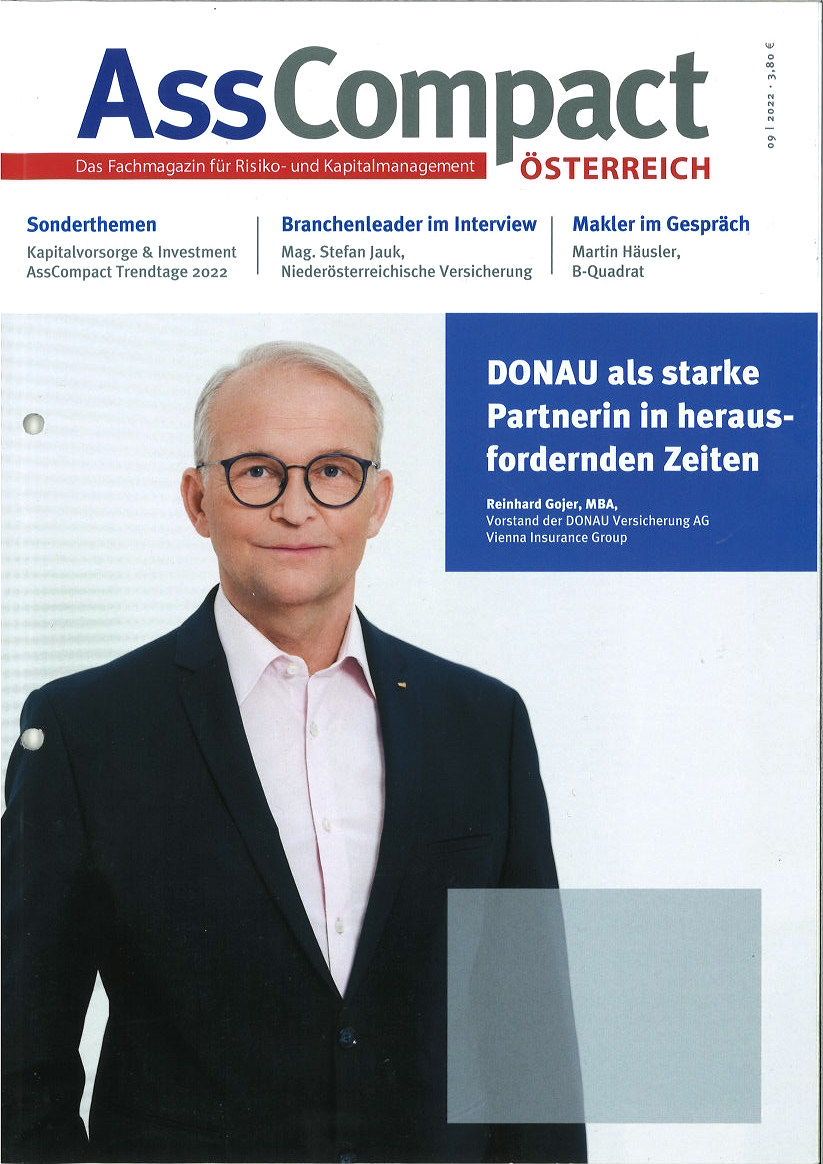 AssCompact
Das Fachmagazin für Risiko- und Kapitalmanagement
ÖSTERREICH

09 | 2022 · 3,80 €

Sonderthemen
Kapitalvorsorge & Investment
AssCompact Trendtage 2022

Branchenleader im Interview
Mag. Stefan Jauk,
Niederösterreichische Versicherung

Makler im Gespräch
Martin Häusler,
B-Quadrat

DONAU als starke Partnerin in herausfordernden Zeiten

Reinhard Gojer, MBA,
Vorstand der DONAU Versicherung AG
Vienna Insurance Group